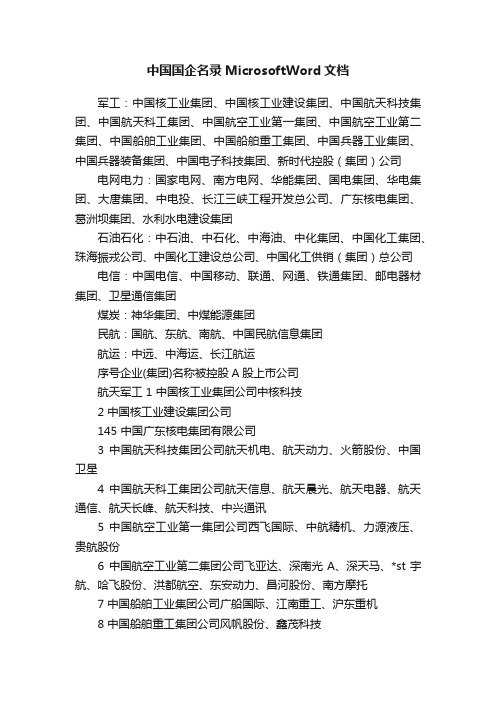 中国国企名录 MicrosoftWord 文档

军工：中国核工业集团、中国核工业建设集团、中国航天科技集团、中国航天科工集团、中国航空工业第一集团、中国航空工业第二集团、中国船舶工业集团、中国船舶重工集团、中国兵器工业集团、中国兵器装备集团、中国电子科技集团、新时代控股（集团）公司

电网电力：国家电网、南方电网、华能集团、国电集团、华电集团、大唐集团、中电投、长江三峡工程开发总公司、广东核电集团、葛洲坝集团、水利水电建设集团

石油石化：中石油、中石化、中海油、中化集团、中国化工集团、珠海振戎公司、中国化工建设总公司、中国化工供销（集团）总公司

电信：中国电信、中国移动、联通、网通、铁通集团、邮电器材集团、卫星通信集团

煤炭：神华集团、中煤能源集团

民航：国航、东航、南航、中国民航信息集团

航运：中远、中海运、长江航运

序号企业(集团)名称被控股 A 股上市公司

航天军工 1 中国核工业集团公司中核科技

2 中国核工业建设集团公司

145 中国广东核电集团有限公司

3 中国航天科技集团公司航天机电、航天动力、火箭股份、中国卫星

4 中国航天科工集团公司航天信息、航天晨光、航天电器、航天通信、航天长峰、航天科技、中兴通讯

5 中国航空工业第一集团公司西飞国际、中航精机、力源液压、贵航股份

6 中国航空工业第二集团公司飞亚达、深南光 A、深天马、*st 宇航、哈飞股份、洪都航空、东安动力、昌河股份、南方摩托

7 中国船舶工业集团公司广船国际、江南重工、沪东重机

8 中国船舶重工集团公司风帆股份、鑫茂科技